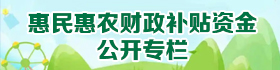 惠民惠农财政补贴资金
公开专栏